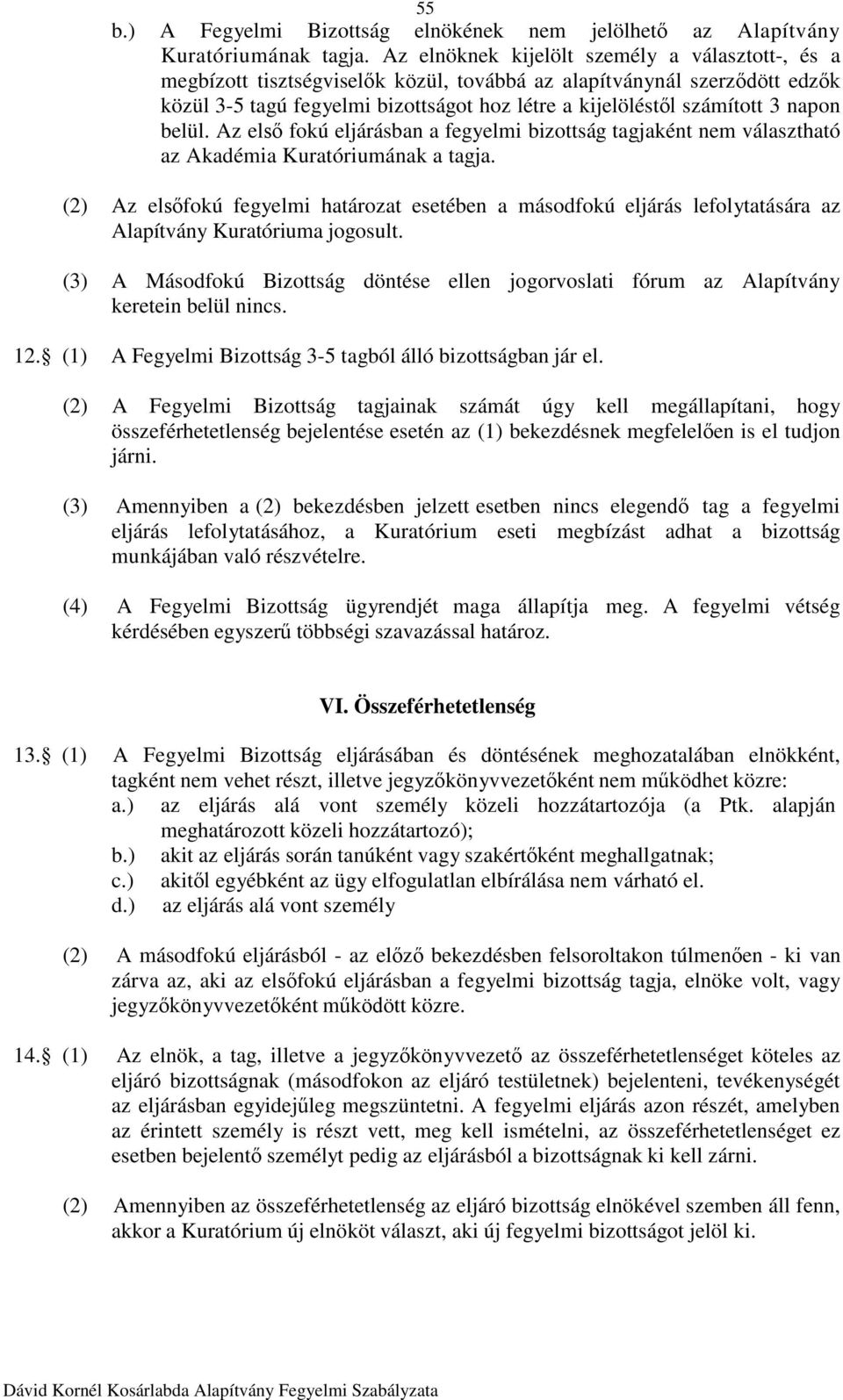 55

b.) A Fegyelmi Bizottság elnökének nem jelölhető az Alapítvány Kuratóriumának tagja. Az elnöknek kijelölt személy a választott-, és a megbízott tisztségviselők közül, továbbá az alapítványnál szerződött edzők közül 3-5 tagú fegyelmi bizottságot hoz létre a kijelöléstől számított 3 napon belül. Az első fokú eljárásban a fegyelmi bizottság tagjaként nem választható az Akadémia Kuratóriumának a tagja.

(2) Az elsőfokú fegyelmi határozat esetében a másodfokú eljárás lefolytatására az Alapítvány Kuratóriuma jogosult.

(3) A Másodfokú Bizottság döntése ellen jogorvoslati fórum az Alapítvány keretein belül nincs.

12. (1) A Fegyelmi Bizottság 3-5 tagból álló bizottságban jár el.

(2) A Fegyelmi Bizottság tagjainak számát úgy kell megállapítani, hogy összeférhetetlenség bejelentése esetén az (1) bekezdésnek megfelelően is el tudjon járni.

(3) Amennyiben a (2) bekezdésben jelzett esetben nincs elegendő tag a fegyelmi eljárás lefolytatásához, a Kuratórium eseti megbízást adhat a bizottság munkájában való részvételre.

(4) A Fegyelmi Bizottság ügyrendjét maga állapítja meg. A fegyelmi vétség kérdésében egyszerű többségi szavazással határoz.

VI. Összeférhetetlenség

13. (1) A Fegyelmi Bizottság eljárásában és döntésének meghozatalában elnökként, tagként nem vehet részt, illetve jegyzőkönyvvezetőként nem működhet közre:
a.) az eljárás alá vont személy közeli hozzátartozója (a Ptk. alapján meghatározott közeli hozzátartozó);
b.) akit az eljárás során tanúként vagy szakértőként meghallgatnak;
c.) akitől egyébként az ügy elfogulatlan elbírálása nem várható el.
d.) az eljárás alá vont személy

(2) A másodfokú eljárásból - az előző bekezdésben felsoroltakon túlmenően - ki van zárva az, aki az elsőfokú eljárásban a fegyelmi bizottság tagja, elnöke volt, vagy jegyzőkönyvvezetőként működött közre.

14. (1) Az elnök, a tag, illetve a jegyzőkönyvvezető az összeférhetetlenséget köteles az eljáró bizottságnak (másodfokon az eljáró testületnek) bejelenteni, tevékenységét az eljárásban egyidejűleg megszüntetni. A fegyelmi eljárás azon részét, amelyben az érintett személy is részt vett, meg kell ismételni, az összeférhetetlenséget ez esetben bejelentő személyt pedig az eljárásból a bizottságnak ki kell zárni.

(2) Amennyiben az összeférhetetlenség az eljáró bizottság elnökével szemben áll fenn, akkor a Kuratórium új elnököt választ, aki új fegyelmi bizottságot jelöl ki.

Dávid Kornél Kosárlabda Alapítvány Fegyelmi Szabályzata